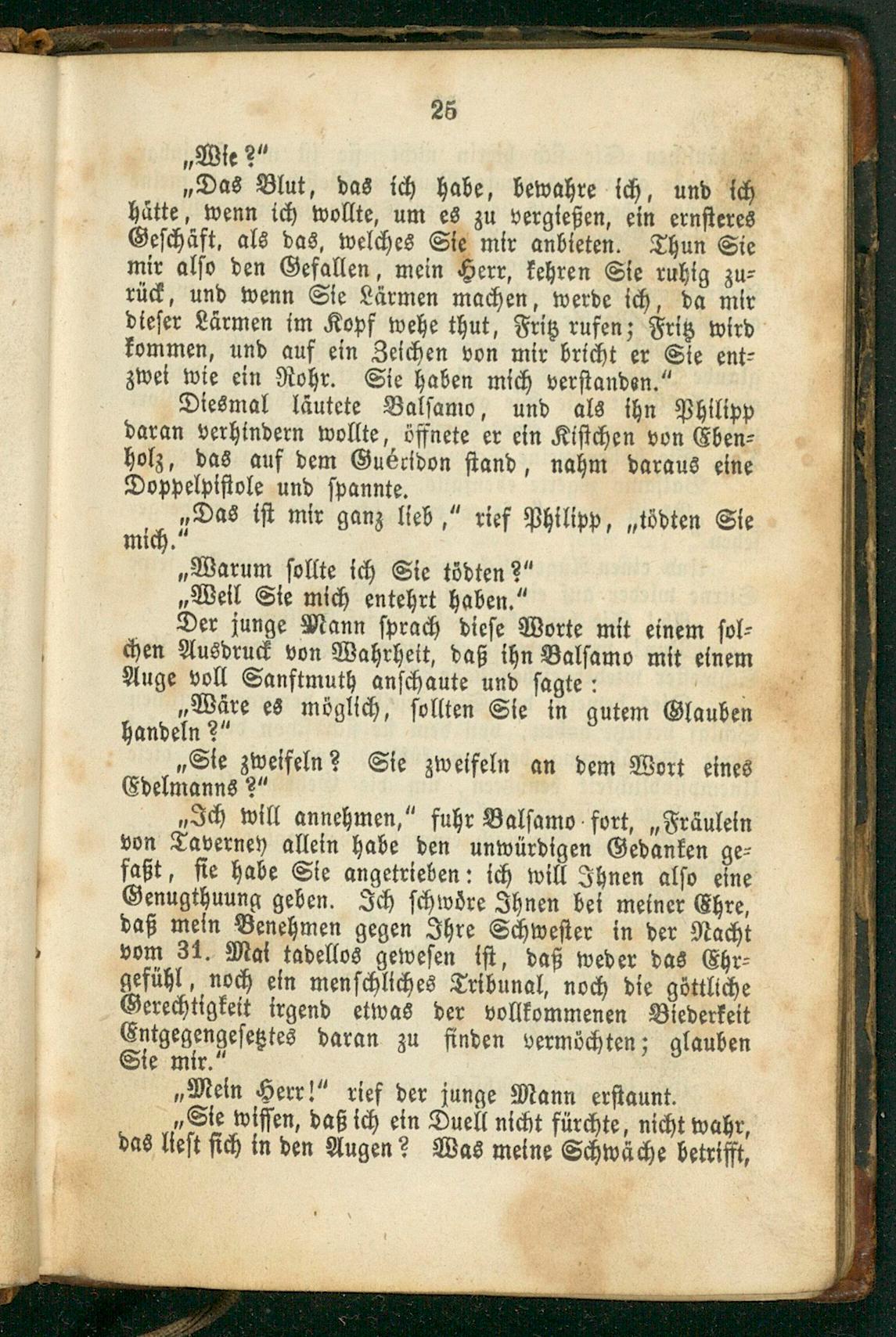 25

„Wie?“

„Das Blut, das ich habe, bewahre ich, und ich hätte, wenn ich wollte, um es zu vergießen, ein ernsteres Geschäft, als das, welches Sie mir anbieten. Thun Sie mir also den Gefallen, mein Herr, kehren Sie ruhig zurück, und wenn Sie Lärmen machen, werde ich, da mir dieser Lärmen im Kopf wehe thut, Fritz rufen; Fritz wird kommen, und auf ein Zeichen von mir bricht er Sie entzwei wie ein Rohr. Sie haben mich verstanden.“

Diesmal läutete Balsamo, und als ihn Philipp daran verhindern wollte, öffnete er ein Kistchen von Ebenholz, das auf dem Guéridon stand, nahm daraus eine Doppelpistole und spannte.

„Das ist mir ganz lieb,“ rief Philipp, „tödten Sie mich.“

„Warum sollte ich Sie tödten?“

„Weil Sie mich entehrt haben.“

Der junge Mann sprach diese Worte mit einem solchen Ausdruck von Wahrheit, daß ihn Balsamo mit einem Auge voll Sanftmuth anschaute und sagte:

„Wäre es möglich, sollten Sie in gutem Glauben handeln?“

„Sie zweifeln? Sie zweifeln an dem Wort eines Edelmanns?“

„Ich will annehmen,“ fuhr Balsamo fort, „Fräulein von Taverney allein habe den unwürdigen Gedanken gefaßt, sie habe Sie angetrieben: ich will Ihnen also eine Genugthuung geben. Ich schwöre Ihnen bei meiner Ehre, daß mein Benehmen gegen Ihre Schwester in der Nacht vom 31. Mai tadellos gewesen ist, daß weder das Ehrgefühl, noch ein menschliches Tribunal, noch die göttliche Gerechtigkeit irgend etwas der vollkommenen Biederkeit Entgegengesetztes daran zu finden vermöchten; glauben Sie mir.“

„Mein Herr!“ rief der junge Mann erstaunt.

„Sie wissen, daß ich ein Duell nicht fürchte, nicht wahr, das liest sich in den Augen? Was meine Schwäche betrifft,